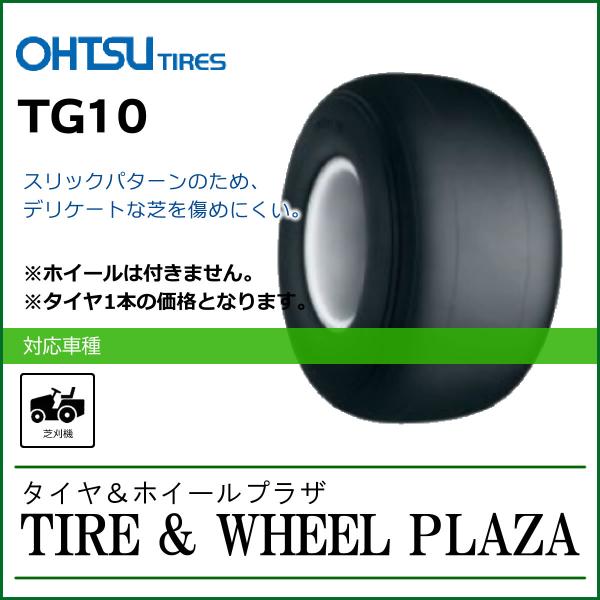 OHTSU TIRES

TG10

スリックパターンのため、デリケートな芝を傷めにくい。

※ホイールは付きません。
※タイヤ1本の価格となります。

対応車種

芝刈機

タイヤ＆ホイールプラザ
TIRE & WHEEL PLAZA